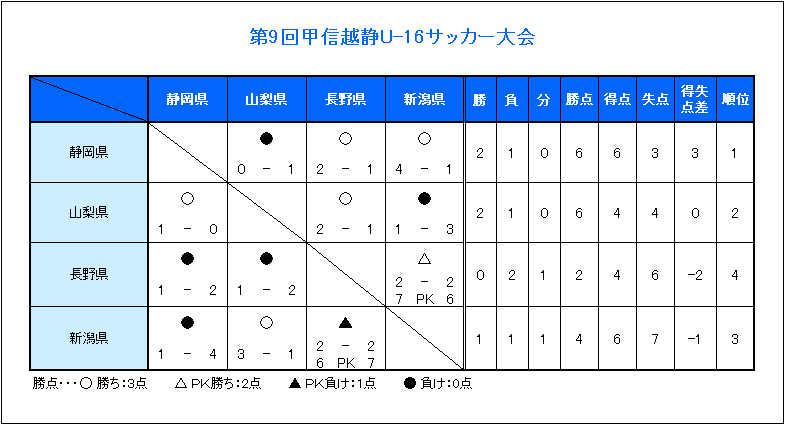 第9回甲信越静U-16サッカー大会

|  | 静岡県 | 山梨県 | 長野県 | 新潟県 | 勝 | 負 | 分 | 勝点 | 得点 | 失点 | 得失点差 | 順位 |
|---|---|---|---|---|---|---|---|---|---|---|---|---|
| 静岡県 |  | ● 0 − 1 | ○ 2 − 1 | ○ 4 − 1 | 2 | 1 | 0 | 6 | 6 | 3 | 3 | 1 |
| 山梨県 | ○ 1 − 0 |  | ○ 2 − 1 | ● 1 − 3 | 2 | 1 | 0 | 6 | 4 | 4 | 0 | 2 |
| 長野県 | ● 1 − 2 | ● 1 − 2 |  | △ 2 − 2 7 PK 6 | 0 | 2 | 1 | 2 | 4 | 6 | −2 | 4 |
| 新潟県 | ● 1 − 4 | ○ 3 − 1 | ▲ 2 − 2 6 PK 7 |  | 1 | 1 | 1 | 4 | 6 | 7 | −1 | 3 |

勝点・・・○ 勝ち：3点　△ PK勝ち：2点　▲ PK負け：1点　● 負け：0点